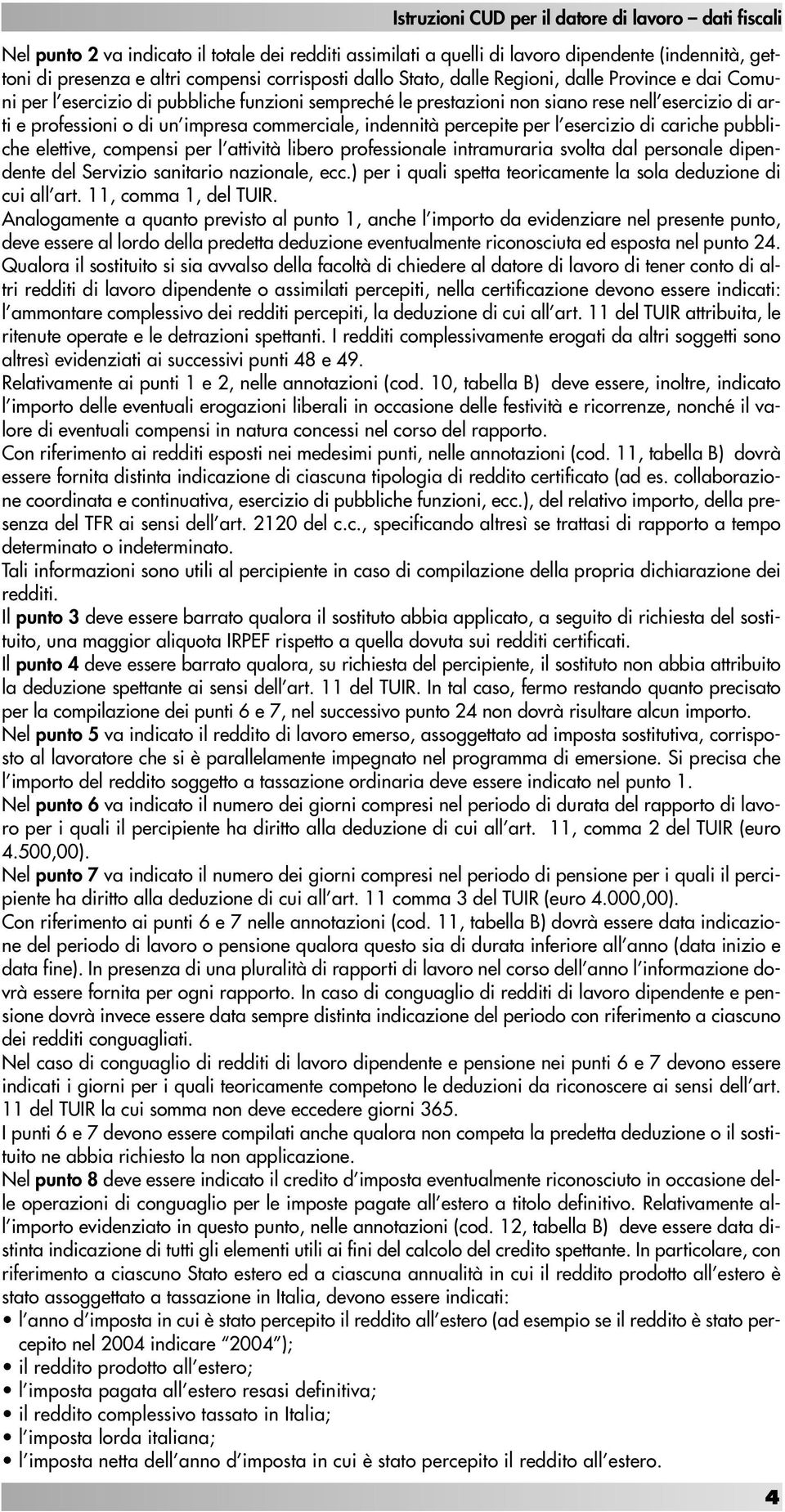 Istruzioni CUD per il datore di lavoro – dati fiscali

Nel punto 2 va indicato il totale dei redditi assimilati a quelli di lavoro dipendente (indennità, gettoni di presenza e altri compensi corrisposti dallo Stato, dalle Regioni, dalle Province e dai Comuni per l'esercizio di pubbliche funzioni sempreché le prestazioni non siano rese nell'esercizio di arti e professioni o di un'impresa commerciale, indennità percepite per l'esercizio di cariche pubbliche elettive, compensi per l'attività libero professionale intramuraria svolta dal personale dipendente del Servizio sanitario nazionale, ecc.) per i quali spetta teoricamente la sola deduzione di cui all'art. 11, comma 1, del TUIR.
Analogamente a quanto previsto al punto 1, anche l'importo da evidenziare nel presente punto, deve essere al lordo della predetta deduzione eventualmente riconosciuta ed esposta nel punto 24.
Qualora il sostituito si sia avvalso della facoltà di chiedere al datore di lavoro di tener conto di altri redditi di lavoro dipendente o assimilati percepiti, nella certificazione devono essere indicati: l'ammontare complessivo dei redditi percepiti, la deduzione di cui all'art. 11 del TUIR attribuita, le ritenute operate e le detrazioni spettanti. I redditi complessivamente erogati da altri soggetti sono altresì evidenziati ai successivi punti 48 e 49.
Relativamente ai punti 1 e 2, nelle annotazioni (cod. 10, tabella B) deve essere, inoltre, indicato l'importo delle eventuali erogazioni liberali in occasione delle festività e ricorrenze, nonché il valore di eventuali compensi in natura concessi nel corso del rapporto.
Con riferimento ai redditi esposti nei medesimi punti, nelle annotazioni (cod. 11, tabella B) dovrà essere fornita distinta indicazione di ciascuna tipologia di reddito certificato (ad es. collaborazione coordinata e continuativa, esercizio di pubbliche funzioni, ecc.), del relativo importo, della presenza del TFR ai sensi dell'art. 2120 del c.c., specificando altresì se trattasi di rapporto a tempo determinato o indeterminato.
Tali informazioni sono utili al percipiente in caso di compilazione della propria dichiarazione dei redditi.
Il punto 3 deve essere barrato qualora il sostituto abbia applicato, a seguito di richiesta del sostituito, una maggior aliquota IRPEF rispetto a quella dovuta sui redditi certificati.
Il punto 4 deve essere barrato qualora, su richiesta del percipiente, il sostituto non abbia attribuito la deduzione spettante ai sensi dell'art. 11 del TUIR. In tal caso, fermo restando quanto precisato per la compilazione dei punti 6 e 7, nel successivo punto 24 non dovrà risultare alcun importo.
Nel punto 5 va indicato il reddito di lavoro emerso, assoggettato ad imposta sostitutiva, corrisposto al lavoratore che si è parallelamente impegnato nel programma di emersione. Si precisa che l'importo del reddito soggetto a tassazione ordinaria deve essere indicato nel punto 1.
Nel punto 6 va indicato il numero dei giorni compresi nel periodo di durata del rapporto di lavoro per i quali il percipiente ha diritto alla deduzione di cui all'art. 11, comma 2 del TUIR (euro 4.500,00).
Nel punto 7 va indicato il numero dei giorni compresi nel periodo di pensione per i quali il percipiente ha diritto alla deduzione di cui all'art. 11 comma 3 del TUIR (euro 4.000,00).
Con riferimento ai punti 6 e 7 nelle annotazioni (cod. 11, tabella B) dovrà essere data indicazione del periodo di lavoro o pensione qualora questo sia di durata inferiore all'anno (data inizio e data fine). In presenza di una pluralità di rapporti di lavoro nel corso dell'anno l'informazione dovrà essere fornita per ogni rapporto. In caso di conguaglio di redditi di lavoro dipendente e pensione dovrà invece essere data sempre distinta indicazione del periodo con riferimento a ciascuno dei redditi conguagliati.
Nel caso di conguaglio di redditi di lavoro dipendente e pensione nei punti 6 e 7 devono essere indicati i giorni per i quali teoricamente competono le deduzioni da riconoscere ai sensi dell'art. 11 del TUIR la cui somma non deve eccedere giorni 365.
I punti 6 e 7 devono essere compilati anche qualora non competa la predetta deduzione o il sostituito ne abbia richiesto la non applicazione.
Nel punto 8 deve essere indicato il credito d'imposta eventualmente riconosciuto in occasione delle operazioni di conguaglio per le imposte pagate all'estero a titolo definitivo. Relativamente all'importo evidenziato in questo punto, nelle annotazioni (cod. 12, tabella B) deve essere data distinta indicazione di tutti gli elementi utili ai fini del calcolo del credito spettante. In particolare, con riferimento a ciascuno Stato estero ed a ciascuna annualità in cui il reddito prodotto all'estero è stato assoggettato a tassazione in Italia, devono essere indicati:
• l'anno d'imposta in cui è stato percepito il reddito all'estero (ad esempio se il reddito è stato percepito nel 2004 indicare "2004");
• il reddito prodotto all'estero;
• l'imposta pagata all'estero resasi definitiva;
• il reddito complessivo tassato in Italia;
• l'imposta lorda italiana;
• l'imposta netta dell'anno d'imposta in cui è stato percepito il reddito all'estero.

4